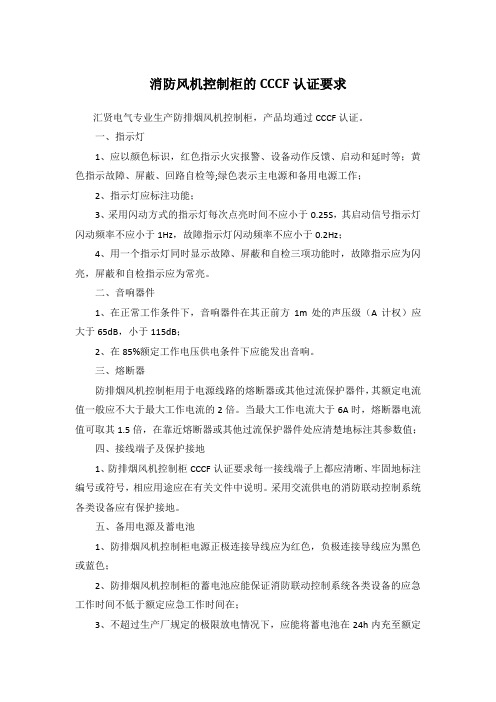 消防风机控制柜的 CCCF 认证要求

汇贤电气专业生产防排烟风机控制柜，产品均通过 CCCF 认证。

一、指示灯

1、应以颜色标识，红色指示火灾报警、设备动作反馈、启动和延时等；黄色指示故障、屏蔽、回路自检等;绿色表示主电源和备用电源工作；

2、指示灯应标注功能；

3、采用闪动方式的指示灯每次点亮时间不应小于 0.25S，其启动信号指示灯闪动频率不应小于 1Hz，故障指示灯闪动频率不应小于 0.2Hz；

4、用一个指示灯同时显示故障、屏蔽和自检三项功能时，故障指示应为闪亮，屏蔽和自检指示应为常亮。

二、音响器件

1、在正常工作条件下，音响器件在其正前方 1m 处的声压级（A 计权）应大于 65dB，小于 115dB；

2、在 85%额定工作电压供电条件下应能发出音响。

三、熔断器

防排烟风机控制柜用于电源线路的熔断器或其他过流保护器件，其额定电流值一般应不大于最大工作电流的 2 倍。当最大工作电流大于 6A 时，熔断器电流值可取其 1.5 倍，在靠近熔断器或其他过流保护器件处应清楚地标注其参数值；

四、接线端子及保护接地

1、防排烟风机控制柜 CCCF 认证要求每一接线端子上都应清晰、牢固地标注编号或符号，相应用途应在有关文件中说明。采用交流供电的消防联动控制系统各类设备应有保护接地。

五、备用电源及蓄电池

1、防排烟风机控制柜电源正极连接导线应为红色，负极连接导线应为黑色或蓝色；

2、防排烟风机控制柜的蓄电池应能保证消防联动控制系统各类设备的应急工作时间不低于额定应急工作时间在；

3、不超过生产厂规定的极限放电情况下，应能将蓄电池在 24h 内充至额定